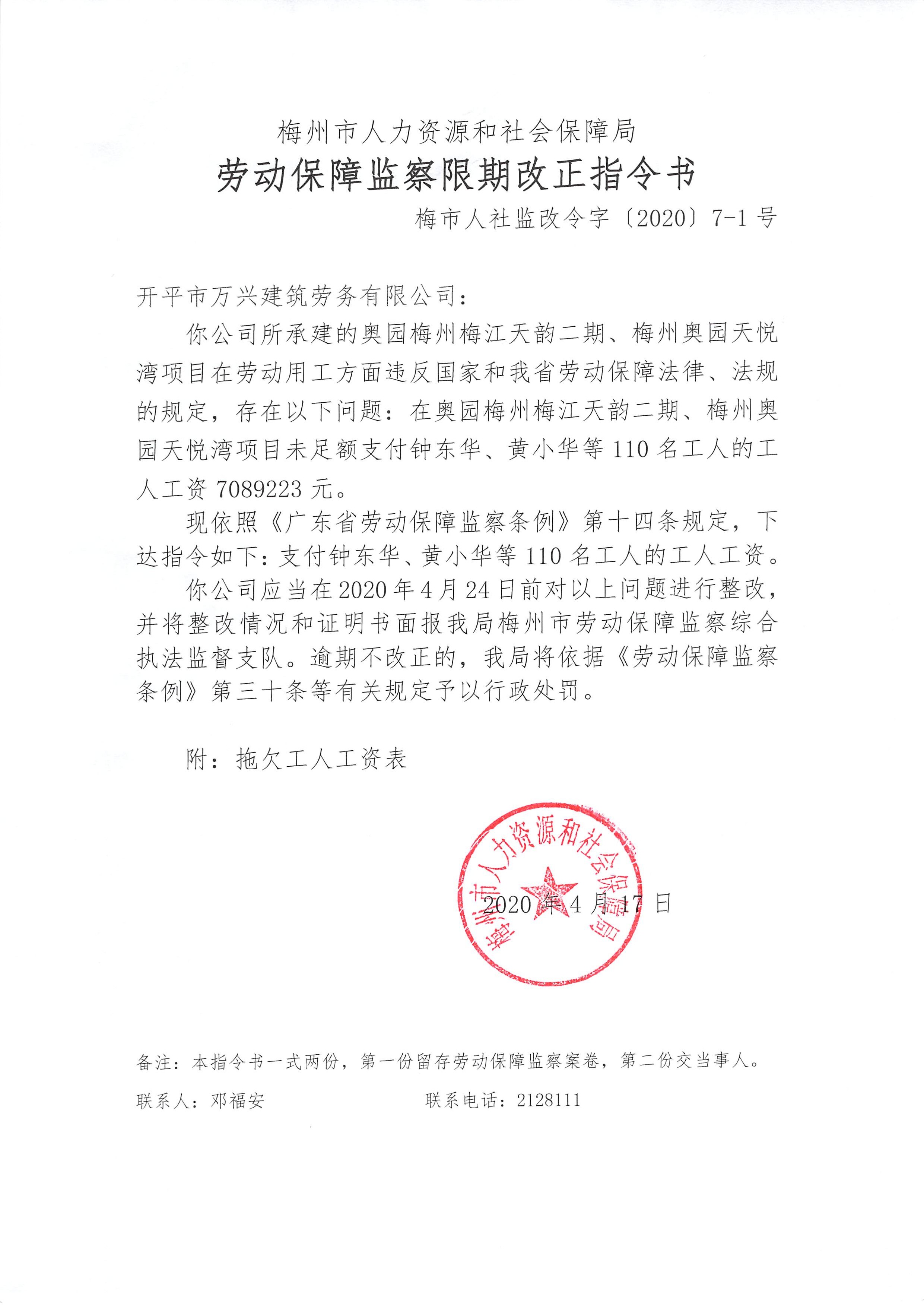 梅州市人力资源和社会保障局
劳动保障监察限期改正指令书
梅市人社监改令字〔2020〕7-1号

开平市万兴建筑劳务有限公司：

你公司所承建的奥园梅州梅江天韵二期、梅州奥园天悦湾项目在劳动用工方面违反国家和我省劳动保障法律、法规的规定，存在以下问题：在奥园梅州梅江天韵二期、梅州奥园天悦湾项目未足额支付钟东华、黄小华等110名工人的工人工资7089223元。

现依照《广东省劳动保障监察条例》第十四条规定，下达指令如下：支付钟东华、黄小华等110名工人的工人工资。

你公司应当在2020年4月24日前对以上问题进行整改，并将整改情况和证明书面报我局梅州市劳动保障监察综合执法监督支队。逾期不改正的，我局将依据《劳动保障监察条例》第三十条等有关规定予以行政处罚。

附：拖欠工人工资表

梅州市人力资源和社会保障局

2020年4月17日

备注：本指令书一式两份，第一份留存劳动保障监察案卷，第二份交当事人。

联系人：邓福安　　　　联系电话：2128111